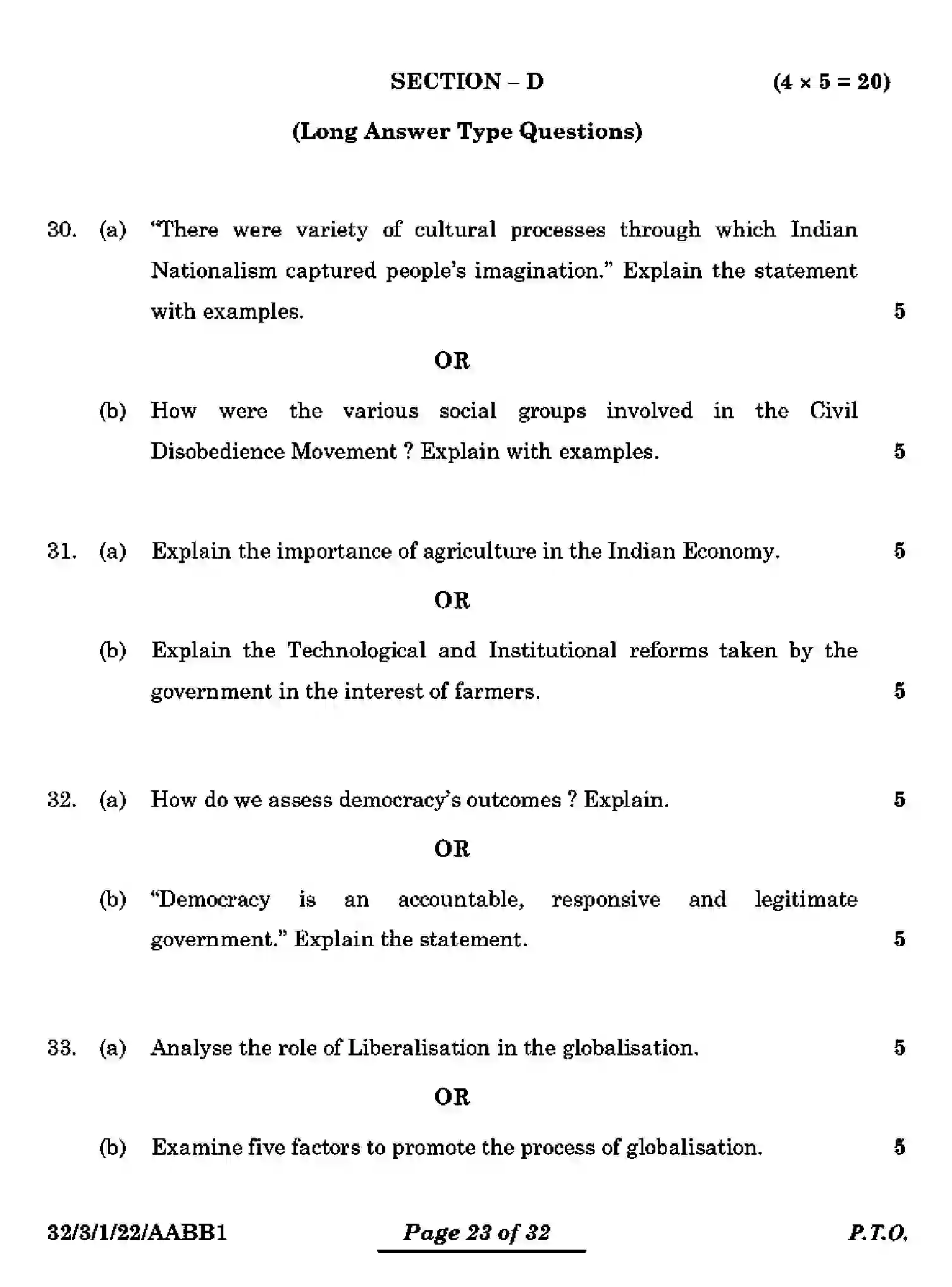 SECTION – D (4 × 5 = 20)

(Long Answer Type Questions)

30. (a) "There were variety of cultural processes through which Indian Nationalism captured people's imagination." Explain the statement with examples. 5

OR

(b) How were the various social groups involved in the Civil Disobedience Movement ? Explain with examples. 5

31. (a) Explain the importance of agriculture in the Indian Economy. 5

OR

(b) Explain the Technological and Institutional reforms taken by the government in the interest of farmers. 5

32. (a) How do we assess democracy's outcomes ? Explain. 5

OR

(b) "Democracy is an accountable, responsive and legitimate government." Explain the statement. 5

33. (a) Analyse the role of Liberalisation in the globalisation. 5

OR

(b) Examine five factors to promote the process of globalisation. 5

32/3/1/22/AABB1 Page 23 of 32 P.T.O.